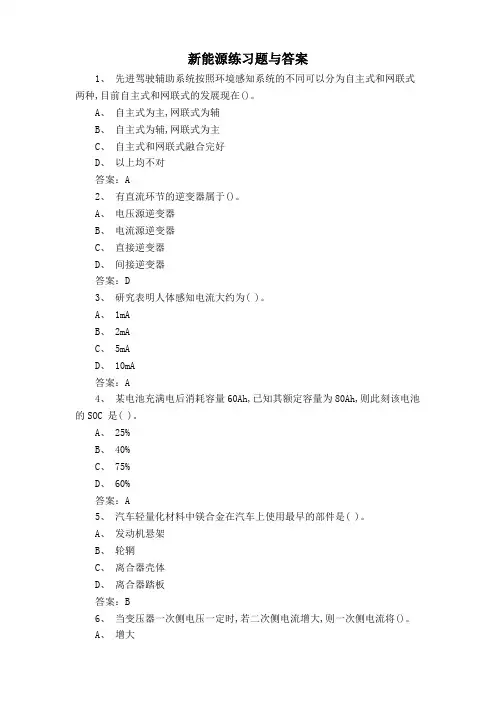 新能源练习题与答案

1、 先进驾驶辅助系统按照环境感知系统的不同可以分为自主式和网联式两种,目前自主式和网联式的发展现在()。

A、 自主式为主,网联式为辅

B、 自主式为辅,网联式为主

C、 自主式和网联式融合完好

D、 以上均不对

答案:A

2、 有直流环节的逆变器属于()。

A、 电压源逆变器

B、 电流源逆变器

C、 直接逆变器

D、 间接逆变器

答案:D

3、 研究表明人体感知电流大约为( )。

A、 1mA

B、 2mA

C、 5mA

D、 10mA

答案:A

4、 某电池充满电后消耗容量 60Ah,已知其额定容量为 80Ah,则此刻该电池的 SOC 是( )。

A、 25%

B、 40%

C、 75%

D、 60%

答案:A

5、 汽车轻量化材料中镁合金在汽车上使用最早的部件是( )。

A、 发动机悬架

B、 轮辋

C、 离合器壳体

D、 离合器踏板

答案:B

6、 当变压器一次侧电压一定时,若二次侧电流增大,则一次侧电流将()。

A、 增大